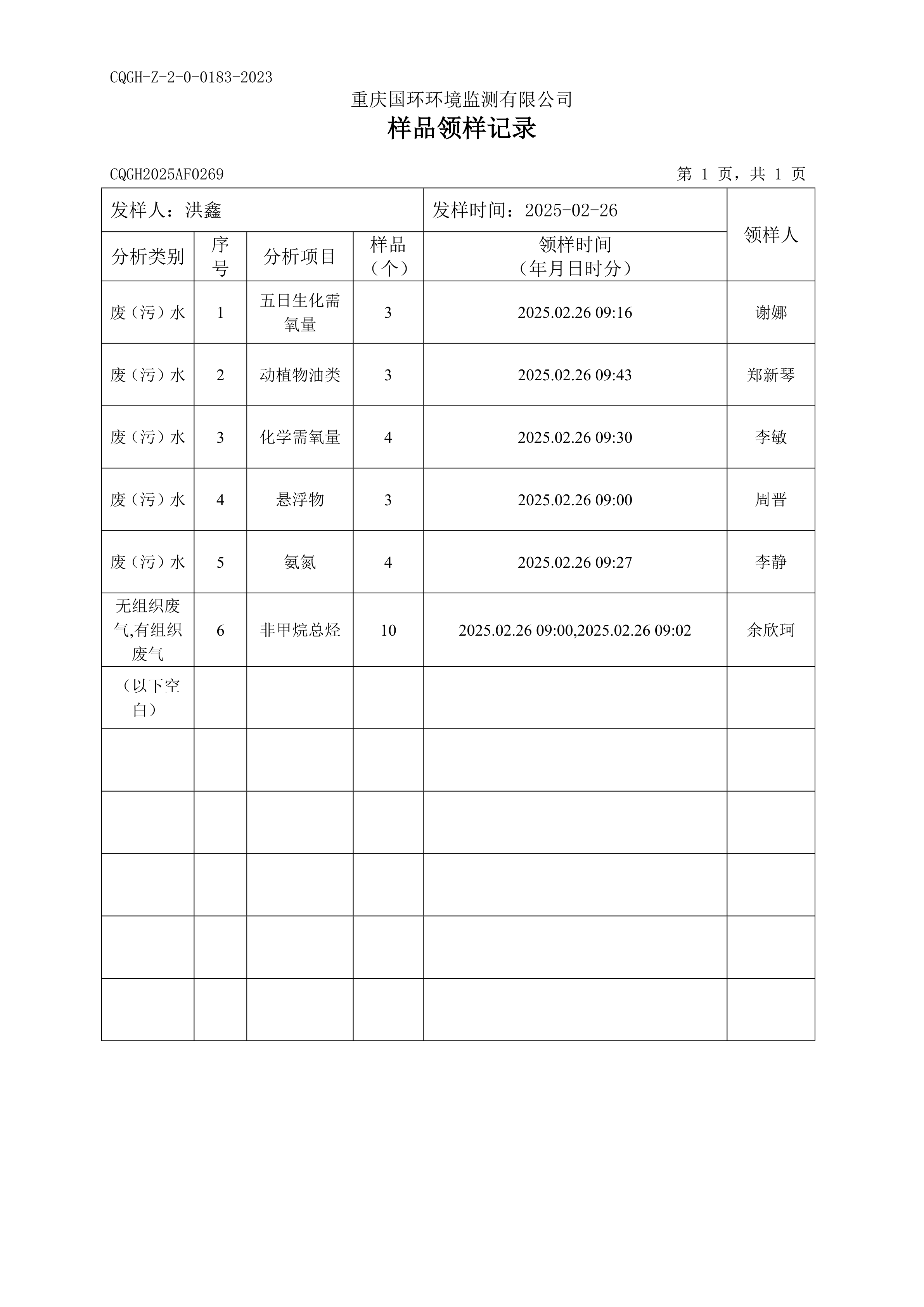 CQGH-Z-2-0-0183-2023

重庆国环环境监测有限公司

样品领样记录

CQGH2025AF0269

第 1 页，共 1 页

| 发样人：洪鑫 | | | | 发样时间：2025-02-26 | 领样人 |
|---|---|---|---|---|---|
| 分析类别 | 序号 | 分析项目 | 样品（个） | 领样时间（年月日时分） | |
| 废（污）水 | 1 | 五日生化需氧量 | 3 | 2025.02.26 09:16 | 谢娜 |
| 废（污）水 | 2 | 动植物油类 | 3 | 2025.02.26 09:43 | 郑新琴 |
| 废（污）水 | 3 | 化学需氧量 | 4 | 2025.02.26 09:30 | 李敏 |
| 废（污）水 | 4 | 悬浮物 | 3 | 2025.02.26 09:00 | 周晋 |
| 废（污）水 | 5 | 氨氮 | 4 | 2025.02.26 09:27 | 李静 |
| 无组织废气,有组织废气 | 6 | 非甲烷总烃 | 10 | 2025.02.26 09:00,2025.02.26 09:02 | 余欣珂 |
| （以下空白） | | | | | |
| | | | | | |
| | | | | | |
| | | | | | |
| | | | | | |
| | | | | | |